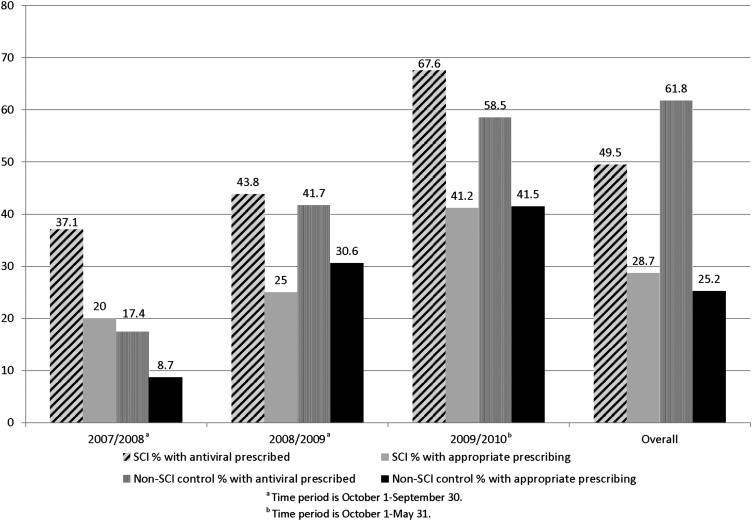 80
70
60
50
40
30
20
10
0

37.1
20
17.4
8.7
43.8
25
41.7
30.6
67.6
41.2
58.5
41.5
49.5
28.7
61.8
25.2

2007/2008$^a$
2008/2009$^a$
2009/2010$^b$
Overall

SCI % with antiviral prescribed
SCI % with appropriate prescribing
Non-SCI control % with antiviral prescribed
Non-SCI control % with appropriate prescribing

$^a$ Time period is October 1-September 30.
$^b$ Time period is October 1-May 31.